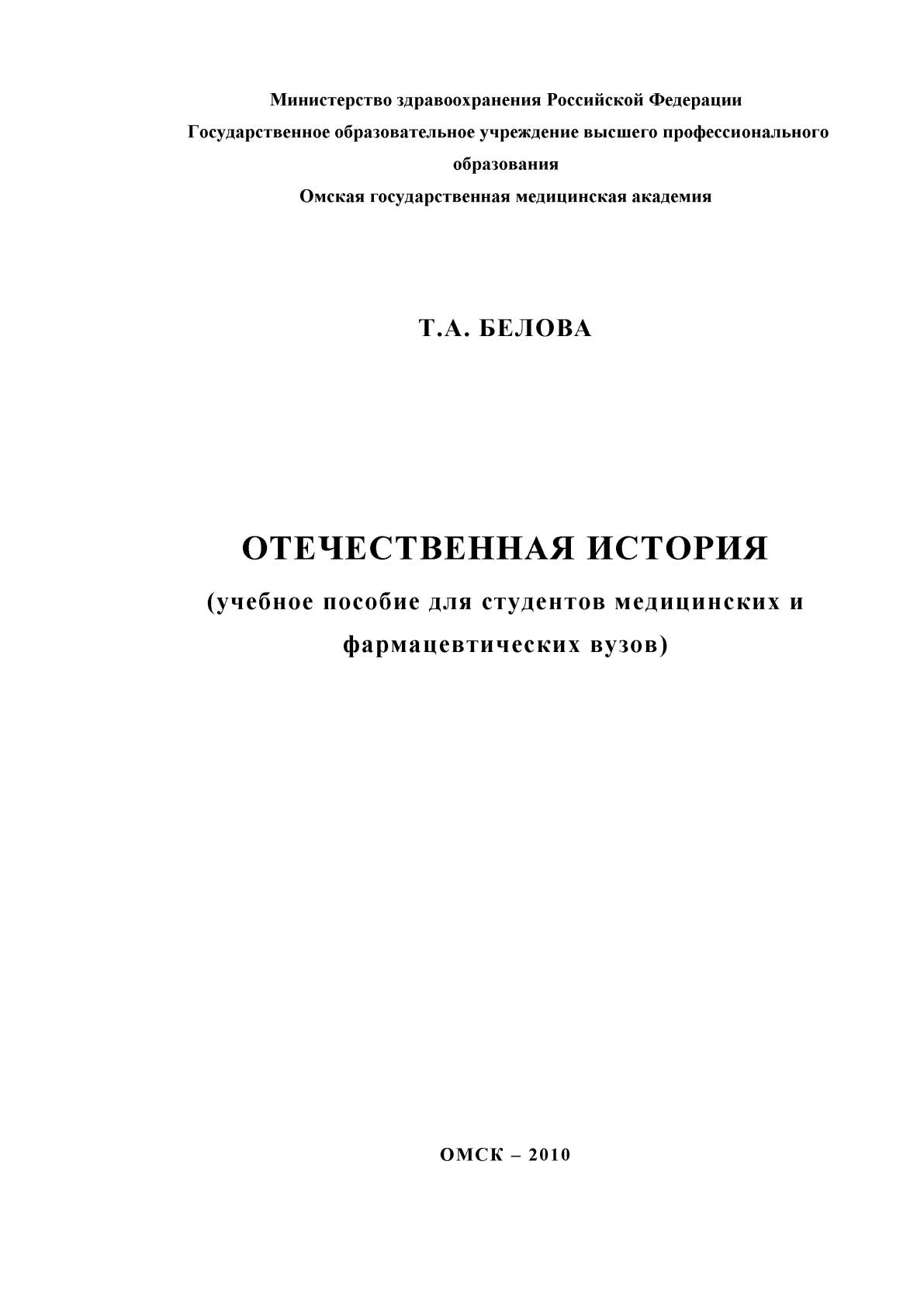 Министерство здравоохранения Российской Федерации
Государственное образовательное учреждение высшего профессионального образования
Омская государственная медицинская академия

Т.А. БЕЛОВА

ОТЕЧЕСТВЕННАЯ ИСТОРИЯ
(учебное пособие для студентов медицинских и фармацевтических вузов)

ОМСК – 2010